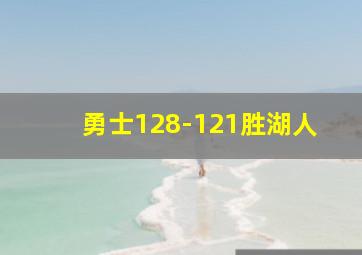 勇士128-121胜湖人